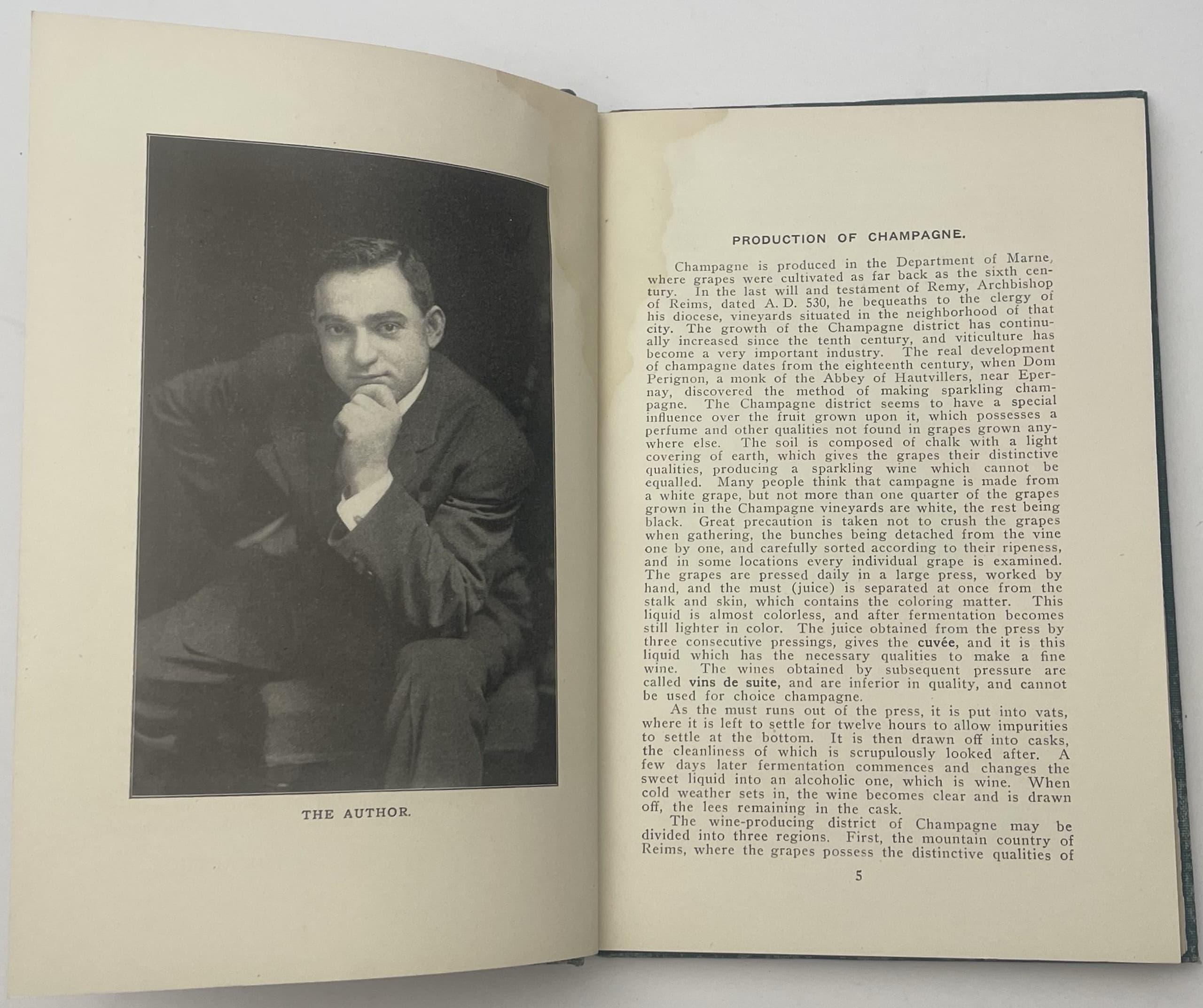 THE AUTHOR.

PRODUCTION OF CHAMPAGNE.

Champagne is produced in the Department of Marne, where grapes were cultivated as far back as the sixth century. In the last will and testament of Remy, Archbishop of Reims, dated A. D. 530, he bequeaths to the clergy of his diocese, vineyards situated in the neighborhood of that city. The growth of the Champagne district has continually increased since the tenth century, and viticulture has become a very important industry. The real development of champagne dates from the eighteenth century, when Dom Perignon, a monk of the Abbey of Hautvillers, near Epernay, discovered the method of making sparkling champagne. The Champagne district seems to have a special influence over the fruit grown upon it, which possesses a perfume and other qualities not found in grapes grown anywhere else. The soil is composed of chalk with a light covering of earth, which gives the grapes their distinctive qualities, producing a sparkling wine which cannot be equalled. Many people think that campagne is made from a white grape, but not more than one quarter of the grapes grown in the Champagne vineyards are white, the rest being black. Great precaution is taken not to crush the grapes when gathering, the bunches being detached from the vine one by one, and carefully sorted according to their ripeness, and in some locations every individual grape is examined. The grapes are pressed daily in a large press, worked by hand, and the must (juice) is separated at once from the stalk and skin, which contains the coloring matter. This liquid is almost colorless, and after fermentation becomes still lighter in color. The juice obtained from the press by three consecutive pressings, gives the cuvée, and it is this liquid which has the necessary qualities to make a fine wine. The wines obtained by subsequent pressure are called vins de suite, and are inferior in quality, and cannot be used for choice champagne.

As the must runs out of the press, it is put into vats, where it is left to settle for twelve hours to allow impurities to settle at the bottom. It is then drawn off into casks, the cleanliness of which is scrupulously looked after. A few days later fermentation commences and changes the sweet liquid into an alcoholic one, which is wine. When cold weather sets in, the wine becomes clear and is drawn off, the lees remaining in the cask.

The wine-producing district of Champagne may be divided into three regions. First, the mountain country of Reims, where the grapes possess the distinctive qualities of

5